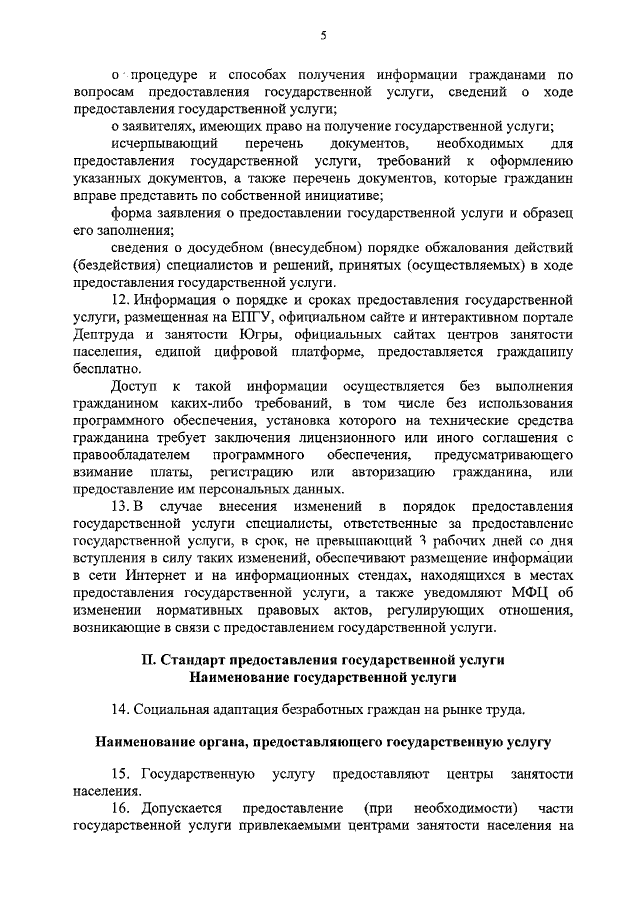 5

о процедуре и способах получения информации гражданами по вопросам предоставления государственной услуги, сведений о ходе предоставления государственной услуги;

о заявителях, имеющих право на получение государственной услуги;

исчерпывающий перечень документов, необходимых для предоставления государственной услуги, требований к оформлению указанных документов, а также перечень документов, которые гражданин вправе представить по собственной инициативе;

форма заявления о предоставлении государственной услуги и образец его заполнения;

сведения о досудебном (внесудебном) порядке обжалования действий (бездействия) специалистов и решений, принятых (осуществляемых) в ходе предоставления государственной услуги.

12. Информация о порядке и сроках предоставления государственной услуги, размещенная на ЕПГУ, официальном сайте и интерактивном портале Дептруда и занятости Югры, официальных сайтах центров занятости населения, единой цифровой платформе, предоставляется гражданину бесплатно.

Доступ к такой информации осуществляется без выполнения гражданином каких-либо требований, в том числе без использования программного обеспечения, установка которого на технические средства гражданина требует заключения лицензионного или иного соглашения с правообладателем программного обеспечения, предусматривающего взимание платы, регистрацию или авторизацию гражданина, или предоставление им персональных данных.

13. В случае внесения изменений в порядок предоставления государственной услуги специалисты, ответственные за предоставление государственной услуги, в срок, не превышающий 3 рабочих дней со дня вступления в силу таких изменений, обеспечивают размещение информации в сети Интернет и на информационных стендах, находящихся в местах предоставления государственной услуги, а также уведомляют МФЦ об изменении нормативных правовых актов, регулирующих отношения, возникающие в связи с предоставлением государственной услуги.

II. Стандарт предоставления государственной услуги
Наименование государственной услуги

14. Социальная адаптация безработных граждан на рынке труда.

Наименование органа, предоставляющего государственную услугу

15. Государственную услугу предоставляют центры занятости населения.

16. Допускается предоставление (при необходимости) части государственной услуги привлекаемыми центрами занятости населения на